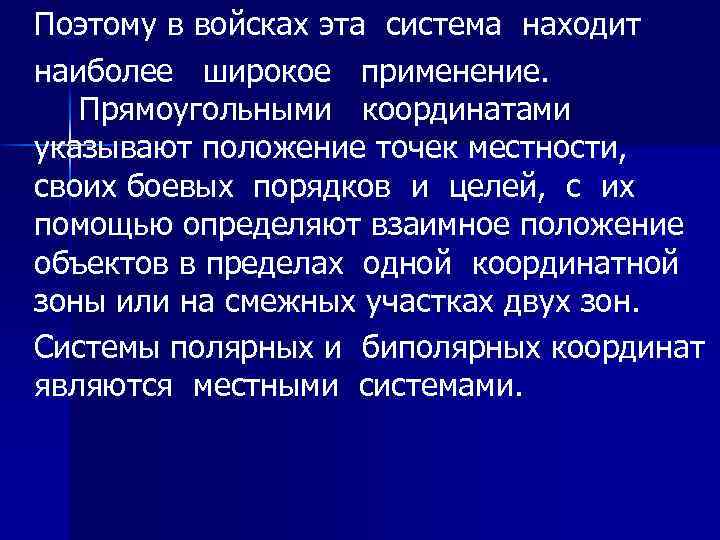 Поэтому в войсках эта система находит наиболее широкое применение.

Прямоугольными координатами указывают положение точек местности, своих боевых порядков и целей, с их помощью определяют взаимное положение объектов в пределах одной координатной зоны или на смежных участках двух зон.

Системы полярных и биполярных координат являются местными системами.